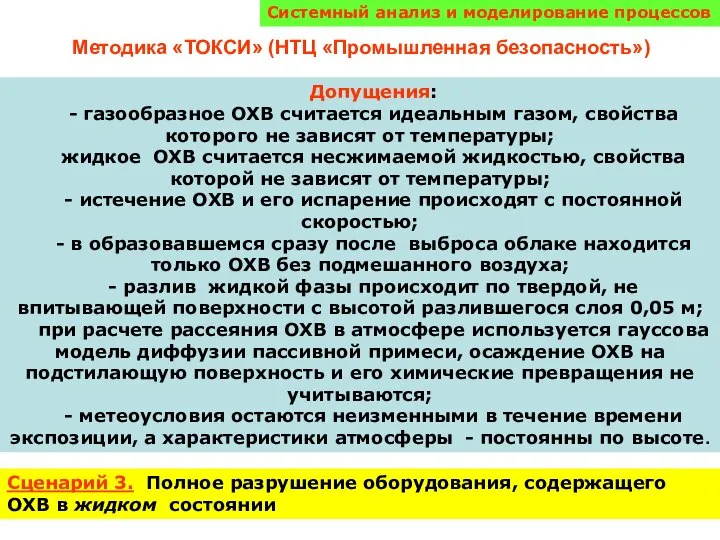 Системный анализ и моделирование процессов

Методика «ТОКСИ» (НТЦ «Промышленная безопасность»)

Допущения:
- газообразное ОХВ считается идеальным газом, свойства которого не зависят от температуры;
жидкое ОХВ считается несжимаемой жидкостью, свойства которой не зависят от температуры;
- истечение ОХВ и его испарение происходят с постоянной скоростью;
- в образовавшемся сразу после выброса облаке находится только ОХВ без подмешанного воздуха;
- разлив жидкой фазы происходит по твердой, не впитывающей поверхности с высотой разлившегося слоя 0,05 м;
при расчете рассеяния ОХВ в атмосфере используется гауссова модель диффузии пассивной примеси, осаждение ОХВ на подстилающую поверхность и его химические превращения не учитываются;
- метеоусловия остаются неизменными в течение времени экспозиции, а характеристики атмосферы - постоянны по высоте.

Сценарий 3. Полное разрушение оборудования, содержащего ОХВ в жидком состоянии